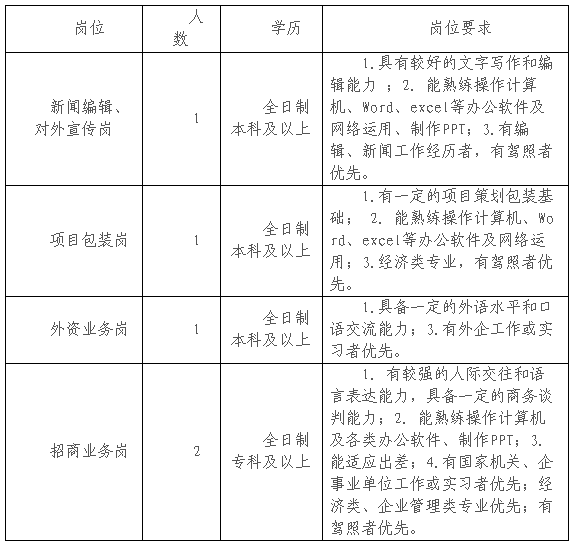 | 岗位 | 人数 | 学历 | 岗位要求 |
|---|---|---|---|
| 新闻编辑、对外宣传岗 | 1 | 全日制本科及以上 | 1.具有较好的文字写作和编辑能力 ；2. 能熟练操作计算机、Word、excel等办公软件及网络运用、制作PPT；3.有编辑、新闻工作经历者，有驾照者优先。 |
| 项目包装岗 | 1 | 全日制本科及以上 | 1.有一定的项目策划包装基础； 2. 能熟练操作计算机、Word、excel等办公软件及网络运用；3.经济类专业，有驾照者优先。 |
| 外资业务岗 | 1 | 全日制本科及以上 | 1.具备一定的外语水平和口语交流能力；3.有外企工作或实习者优先。 |
| 招商业务岗 | 2 | 全日制专科及以上 | 1. 有较强的人际交往和语言表达能力，具备一定的商务谈判能力；2. 能熟练操作计算机及各类办公软件、制作PPT；3. 能适应出差；4.有国家机关、企事业单位工作或实习者优先；经济类、企业管理类专业优先；有驾照者优先。 |